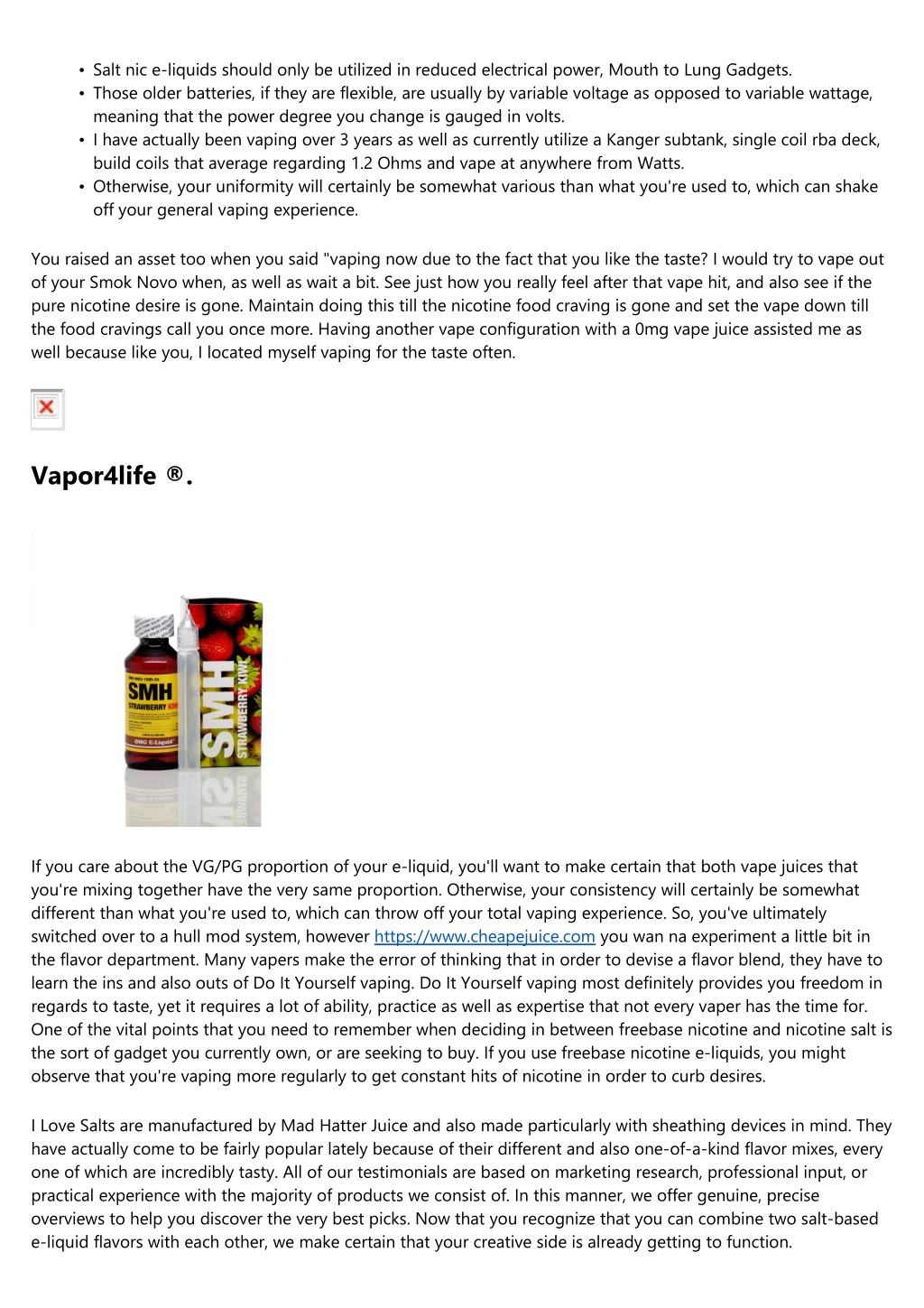 • Salt nic e-liquids should only be utilized in reduced electrical power, Mouth to Lung Gadgets.
• Those older batteries, if they are flexible, are usually by variable voltage as opposed to variable wattage, meaning that the power degree you change is gauged in volts.
• I have actually been vaping over 3 years as well as currently utilize a Kanger subtank, single coil rba deck, build coils that average regarding 1.2 Ohms and vape at anywhere from Watts.
• Otherwise, your uniformity will certainly be somewhat various than what you're used to, which can shake off your general vaping experience.

You raised an asset too when you said "vaping now due to the fact that you like the taste? I would try to vape out of your Smok Novo when, as well as wait a bit. See just how you really feel after that vape hit, and also see if the pure nicotine desire is gone. Maintain doing this till the nicotine food craving is gone and set the vape down till the food cravings call you once more. Having another vape configuration with a 0mg vape juice assisted me as well because like you, I located myself vaping for the taste often.

Vapor4life ®.

SMH
STRAWBERRY KIWI
OMG E-Liquid
SMH
STRAWBERRY KIWI

If you care about the VG/PG proportion of your e-liquid, you'll want to make certain that both vape juices that you're mixing together have the very same proportion. Otherwise, your consistency will certainly be somewhat different than what you're used to, which can throw off your total vaping experience. So, you've ultimately switched over to a hull mod system, however https://www.cheapejuice.com you wan na experiment a little bit in the flavor department. Many vapers make the error of thinking that in order to devise a flavor blend, they have to learn the ins and also outs of Do It Yourself vaping. Do It Yourself vaping most definitely provides you freedom in regards to taste, yet it requires a lot of ability, practice as well as expertise that not every vaper has the time for. One of the vital points that you need to remember when deciding in between freebase nicotine and nicotine salt is the sort of gadget you currently own, or are seeking to buy. If you use freebase nicotine e-liquids, you might observe that you're vaping more regularly to get constant hits of nicotine in order to curb desires.

I Love Salts are manufactured by Mad Hatter Juice and also made particularly with sheathing devices in mind. They have actually come to be fairly popular lately because of their different and also one-of-a-kind flavor mixes, every one of which are incredibly tasty. All of our testimonials are based on marketing research, professional input, or practical experience with the majority of products we consist of. In this manner, we offer genuine, precise overviews to help you discover the very best picks. Now that you recognize that you can combine two salt-based e-liquid flavors with each other, we make certain that your creative side is already getting to function.